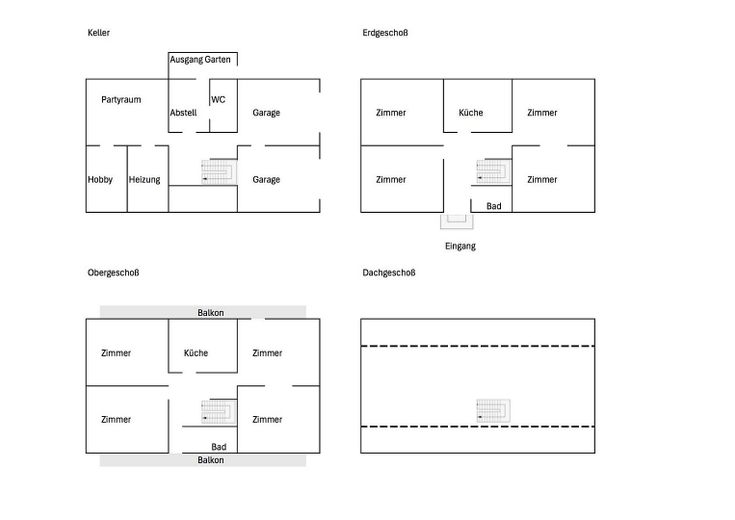 Keller

Ausgang Garten

Partyraum

Abstell

WC

Garage

Hobby

Heizung

Garage

Erdgeschoß

Zimmer

Küche

Zimmer

Zimmer

Zimmer

Bad

Eingang

Obergeschoß

Balkon

Zimmer

Küche

Zimmer

Zimmer

Zimmer

Bad

Balkon

Dachgeschoß